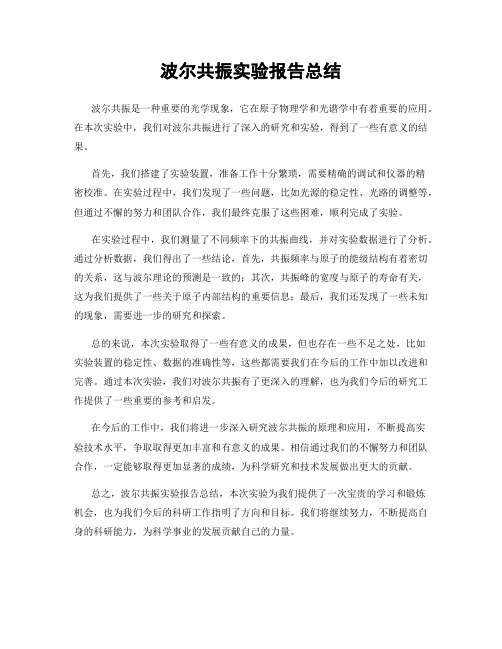 波尔共振实验报告总结

波尔共振是一种重要的光学现象，它在原子物理学和光谱学中有着重要的应用。在本次实验中，我们对波尔共振进行了深入的研究和实验，得到了一些有意义的结果。

首先，我们搭建了实验装置，准备工作十分繁琐，需要精确的调试和仪器的精密校准。在实验过程中，我们发现了一些问题，比如光源的稳定性、光路的调整等，但通过不懈的努力和团队合作，我们最终克服了这些困难，顺利完成了实验。

在实验过程中，我们测量了不同频率下的共振曲线，并对实验数据进行了分析。通过分析数据，我们得出了一些结论，首先，共振频率与原子的能级结构有着密切的关系，这与波尔理论的预测是一致的；其次，共振峰的宽度与原子的寿命有关，这为我们提供了一些关于原子内部结构的重要信息；最后，我们还发现了一些未知的现象，需要进一步的研究和探索。

总的来说，本次实验取得了一些有意义的成果，但也存在一些不足之处，比如实验装置的稳定性、数据的准确性等，这些都需要我们在今后的工作中加以改进和完善。通过本次实验，我们对波尔共振有了更深入的理解，也为我们今后的研究工作提供了一些重要的参考和启发。

在今后的工作中，我们将进一步深入研究波尔共振的原理和应用，不断提高实验技术水平，争取取得更加丰富和有意义的成果。相信通过我们的不懈努力和团队合作，一定能够取得更加显著的成绩，为科学研究和技术发展做出更大的贡献。

总之，波尔共振实验报告总结，本次实验为我们提供了一次宝贵的学习和锻炼机会，也为我们今后的科研工作指明了方向和目标。我们将继续努力，不断提高自身的科研能力，为科学事业的发展贡献自己的力量。